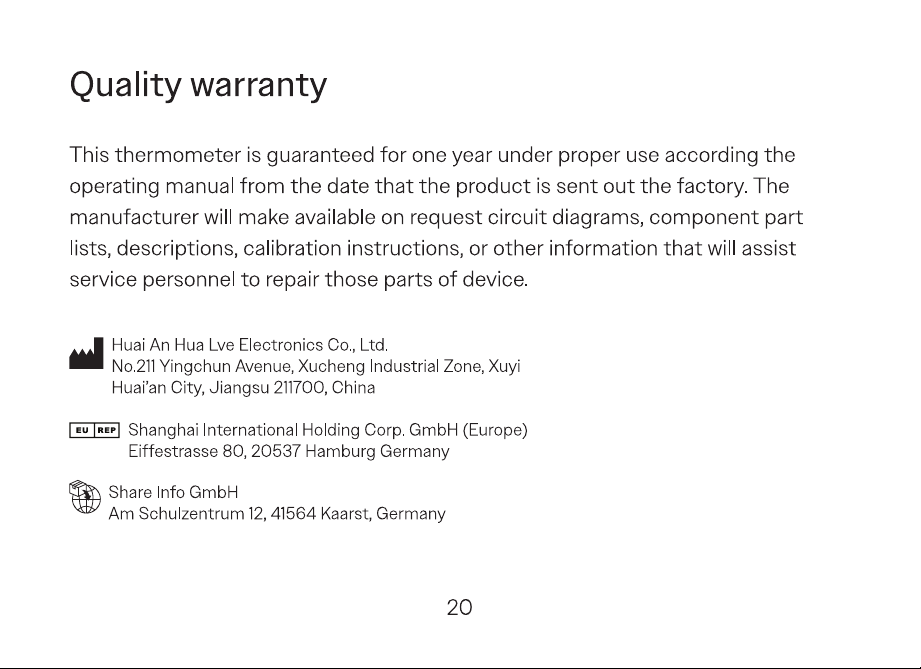 Quality warranty

This thermometer is guaranteed for one year under proper use according the operating manual from the date that the product is sent out the factory. The manufacturer will make available on request circuit diagrams, component part lists, descriptions, calibration instructions, or other information that will assist service personnel to repair those parts of device.

Huai An Hua Lve Electronics Co., Ltd.
No.211 Yingchun Avenue, Xucheng Industrial Zone, Xuyi
Huai'an City, Jiangsu 211700, China

EU REP Shanghai International Holding Corp. GmbH (Europe)
Eiffestrasse 80, 20537 Hamburg Germany

Share Info GmbH
Am Schulzentrum 12, 41564 Kaarst, Germany

20